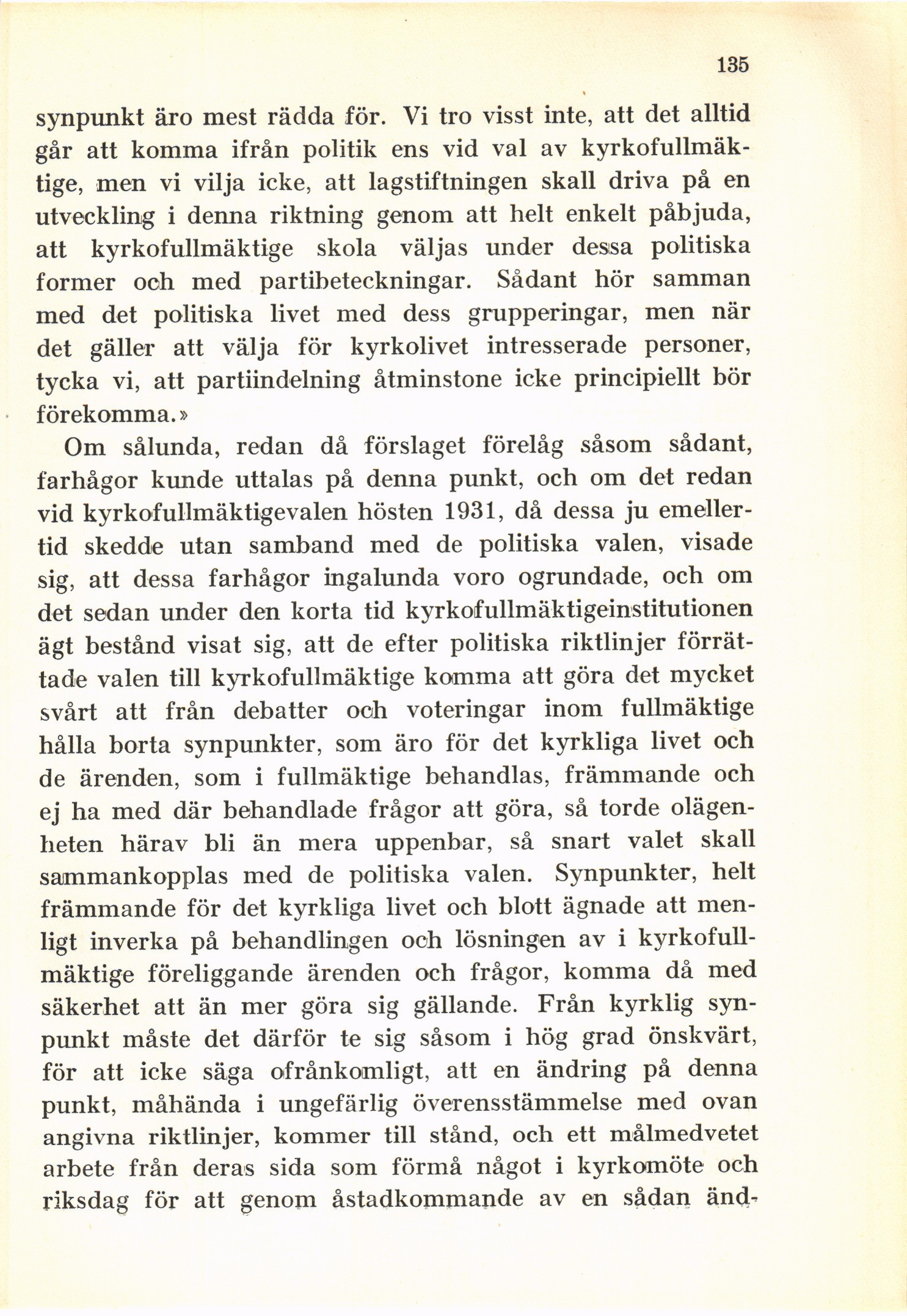 135

synpunkt äro mest rädda för. Vi tro visst inte, att det alltid går att komma ifrån politik ens vid val av kyrkofullmäktige, men vi vilja icke, att lagstiftningen skall driva på en utveckling i denna riktning genom att helt enkelt påbjuda, att kyrkofullmäktige skola väljas under dessa politiska former och med partibeteckningar. Sådant hör samman med det politiska livet med dess grupperingar, men när det gäller att välja för kyrkolivet intresserade personer, tycka vi, att partiindelning åtminstone icke principiellt bör förekomma.»

Om sålunda, redan då förslaget förelåg såsom sådant, farhågor kunde uttalas på denna punkt, och om det redan vid kyrkofullmäktigevalen hösten 1931, då dessa ju emellertid skedde utan samband med de politiska valen, visade sig, att dessa farhågor ingalunda voro ogrundade, och om det sedan under den korta tid kyrkofullmäktigeinstitutionen ägt bestånd visat sig, att de efter politiska riktlinjer förrättade valen till kyrkofullmäktige komma att göra det mycket svårt att från debatter och voteringar inom fullmäktige hålla borta synpunkter, som äro för det kyrkliga livet och de ärenden, som i fullmäktige behandlas, främmande och ej ha med där behandlade frågor att göra, så torde olägenheten härav bli än mera uppenbar, så snart valet skall sammankopplas med de politiska valen. Synpunkter, helt främmande för det kyrkliga livet och blott ägnade att menligt inverka på behandlingen och lösningen av i kyrkofullmäktige föreliggande ärenden och frågor, komma då med säkerhet att än mer göra sig gällande. Från kyrklig synpunkt måste det därför te sig såsom i hög grad önskvärt, för att icke säga ofrånkomligt, att en ändring på denna punkt, måhända i ungefärlig överensstämmelse med ovan angivna riktlinjer, kommer till stånd, och ett målmedvetet arbete från deras sida som förmå något i kyrkomöte och riksdag för att genom åstadkommande av en sådan änd-